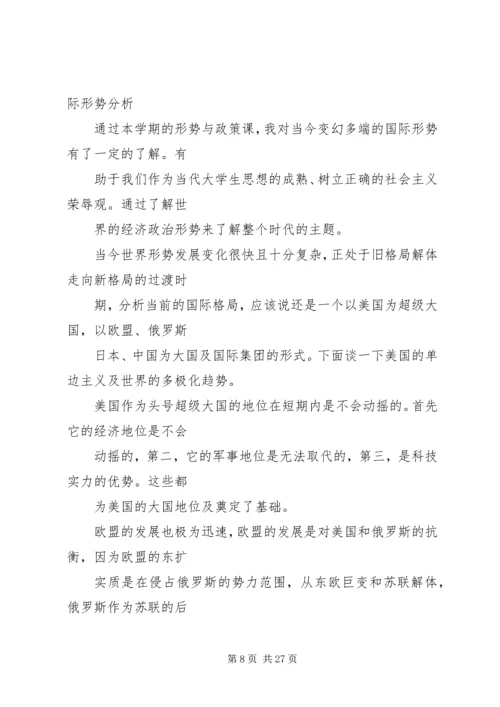 际形势分析

通过本学期的形势与政策课，我对当今变幻多端的国际形势有了一定的了解。有

助于我们作为当代大学生思想的成熟、树立正确的社会主义荣辱观。通过了解世

界的经济政治形势来了解整个时代的主题。

当今世界形势发展变化很快且十分复杂，正处于旧格局解体走向新格局的过渡时

期，分析当前的国际格局，应该说还是一个以美国为超级大国，以欧盟、俄罗斯

日本、中国为大国及国际集团的形式。下面谈一下美国的单边主义及世界的多极化趋势。

美国作为头号超级大国的地位在短期内是不会动摇的。首先它的经济地位是不会

动摇的，第二，它的军事地位是无法取代的，第三，是科技实力的优势。这些都

为美国的大国地位及奠定了基础。

欧盟的发展也极为迅速，欧盟的发展是对美国和俄罗斯的抗衡，因为欧盟的东扩

实质是在侵占俄罗斯的势力范围，从东欧巨变和苏联解体，俄罗斯作为苏联的后

第 8 页 共 27 页